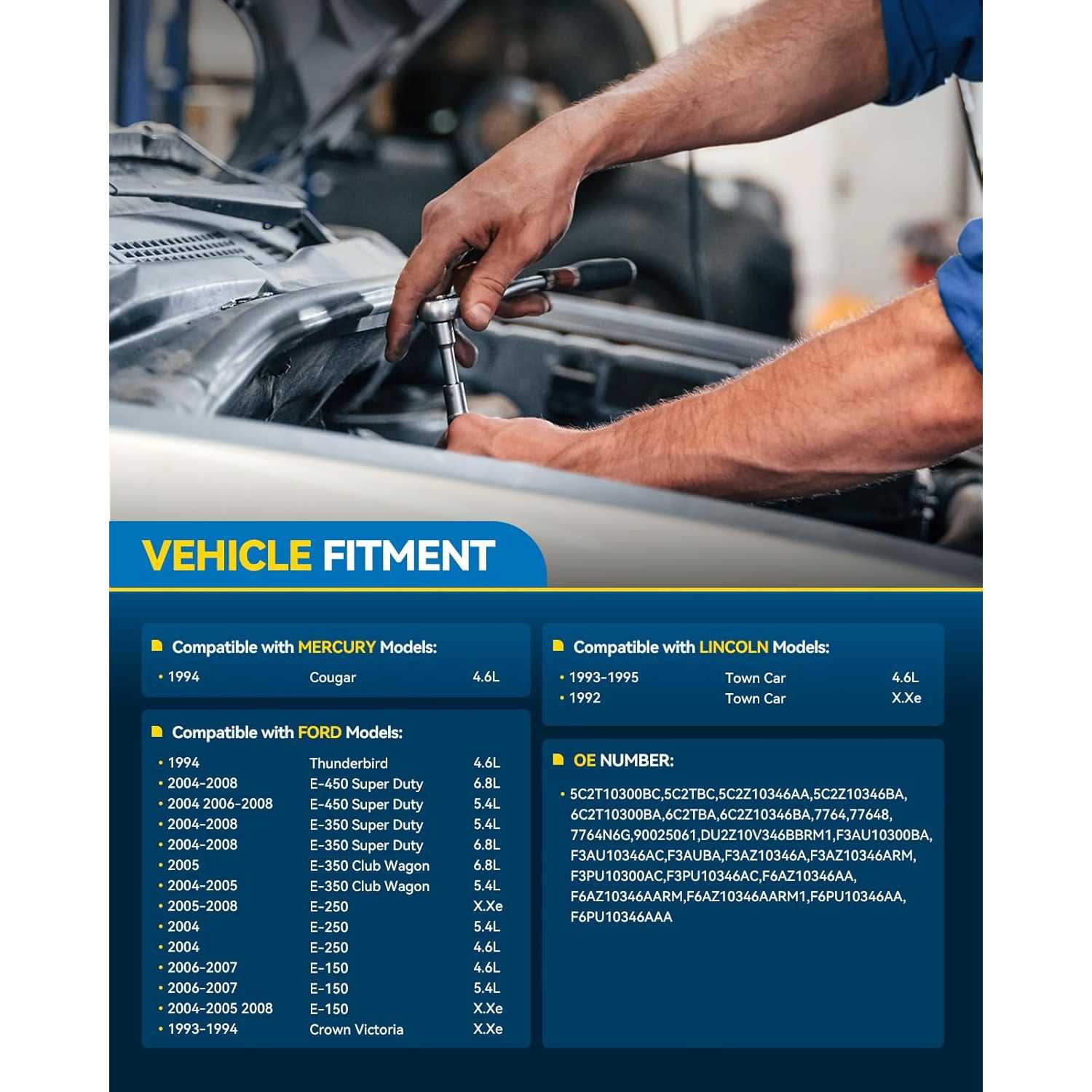 VEHICLE FITMENT

Compatible with MERCURY Models:

• 1994 Cougar 4.6L

Compatible with FORD Models:

• 1994 Thunderbird 4.6L
• 2004-2008 E-450 Super Duty 6.8L
• 2004 2006-2008 E-450 Super Duty 5.4L
• 2004-2008 E-350 Super Duty 5.4L
• 2004-2008 E-350 Super Duty 6.8L
• 2005 E-350 Club Wagon 6.8L
• 2004-2005 E-350 Club Wagon 5.4L
• 2005-2008 E-250 X.Xe
• 2004 E-250 5.4L
• 2004 E-250 4.6L
• 2006-2007 E-150 4.6L
• 2006-2007 E-150 5.4L
• 2004-2005 2008 E-150 X.Xe
• 1993-1994 Crown Victoria X.Xe

Compatible with LINCOLN Models:

• 1993-1995 Town Car 4.6L
• 1992 Town Car X.Xe

OE NUMBER:

• 5C2T10300BC,5C2TBC,5C2Z10346AA,5C2Z10346BA, 6C2T10300BA,6C2TBA,6C2Z10346BA,7764,77648, 7764N6G,90025061,DU2Z10V346BBRM1,F3AU10300BA, F3AU10346AC,F3AUBA,F3AZ10346A,F3AZ10346ARM, F3PU10300AC,F3PU10346AC,F6AZ10346AA, F6AZ10346AARM,F6AZ10346AARM1,F6PU10346AA, F6PU10346AAA